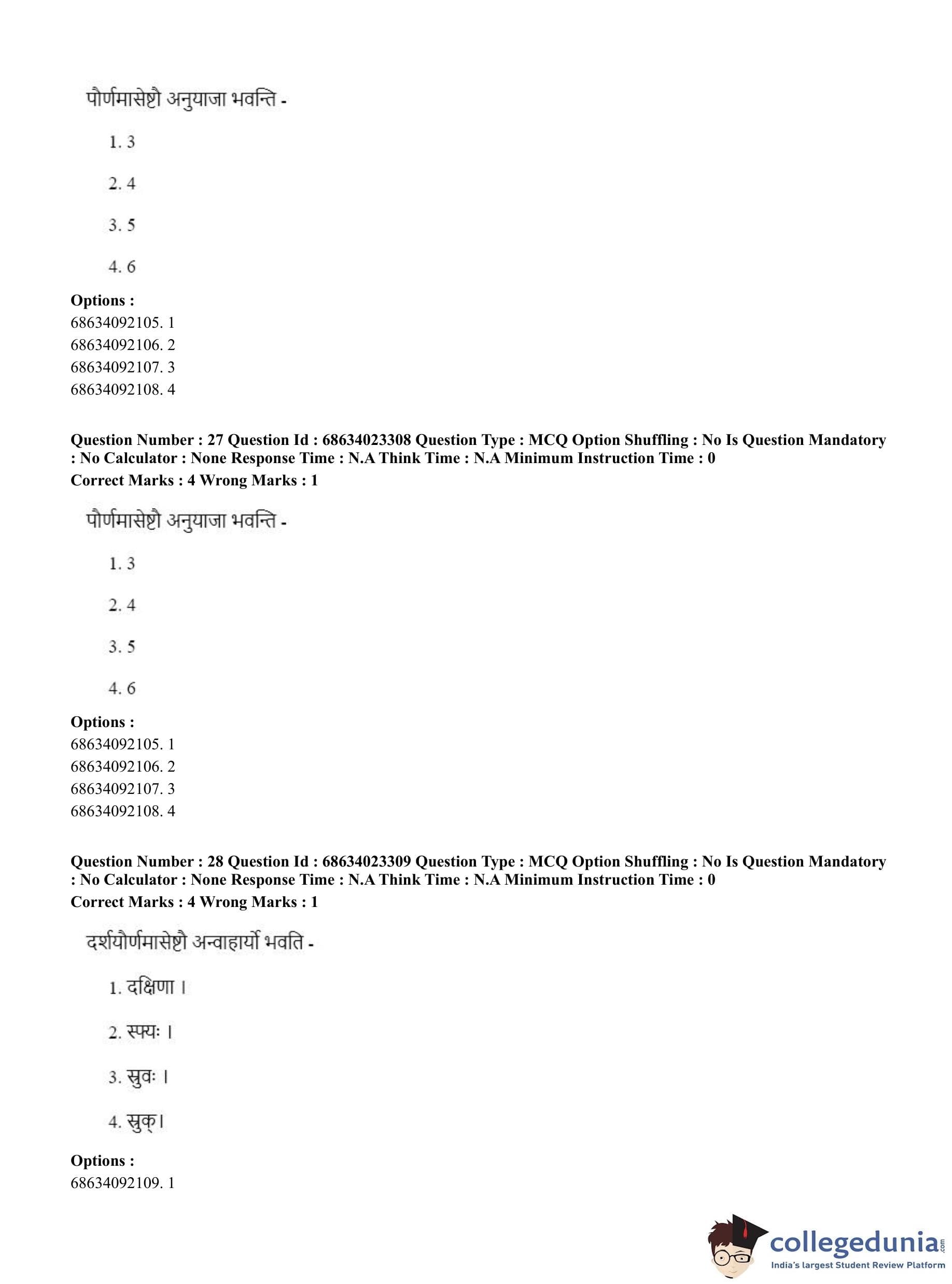 पौर्णमासेष्टौ अनुयाजा भवन्ति -

1. 3

2. 4

3. 5

4. 6

**Options :**
68634092105. 1
68634092106. 2
68634092107. 3
68634092108. 4

**Question Number : 27 Question Id : 68634023308 Question Type : MCQ Option Shuffling : No Is Question Mandatory : No Calculator : None Response Time : N.A Think Time : N.A Minimum Instruction Time : 0**
**Correct Marks : 4 Wrong Marks : 1**

पौर्णमासेष्टौ अनुयाजा भवन्ति -

1. 3

2. 4

3. 5

4. 6

**Options :**
68634092105. 1
68634092106. 2
68634092107. 3
68634092108. 4

**Question Number : 28 Question Id : 68634023309 Question Type : MCQ Option Shuffling : No Is Question Mandatory : No Calculator : None Response Time : N.A Think Time : N.A Minimum Instruction Time : 0**
**Correct Marks : 4 Wrong Marks : 1**

दर्शयौर्णमासेष्टौ अन्वाहार्यो भवति -

1. दक्षिणा ।

2. स्फ्यः ।

3. स्रुवः ।

4. स्रुक्।

**Options :**
68634092109. 1

collegedunia.com
India's largest Student Review Platform